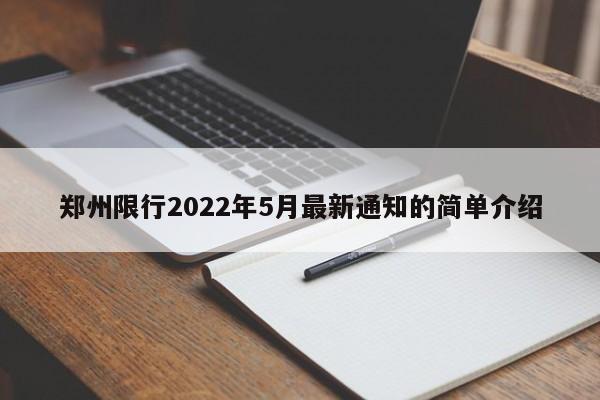 郑州限行2022年5月最新通知的简单介绍